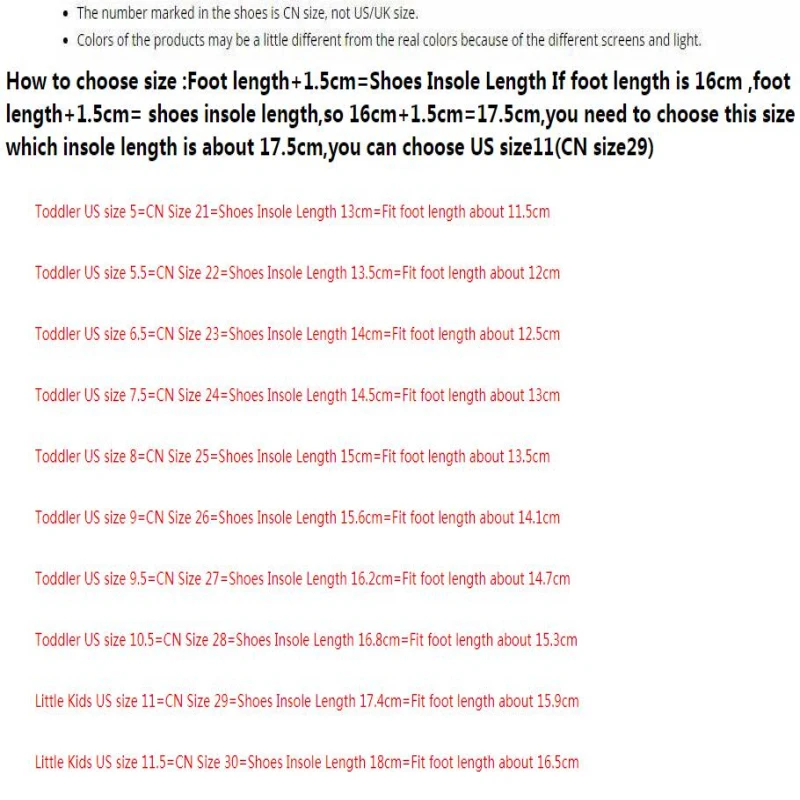 • The number marked in the shoes is CN size, not US/UK size.
• Colors of the products may be a little different from the real colors because of the different screens and light.

How to choose size :Foot length+1.5cm=Shoes Insole Length If foot length is 16cm ,foot length+1.5cm= shoes insole length,so 16cm+1.5cm=17.5cm,you need to choose this size which insole length is about 17.5cm,you can choose US size11(CN size29)

Toddler US size 5=CN Size 21=Shoes Insole Length 13cm=Fit foot length about 11.5cm

Toddler US size 5.5=CN Size 22=Shoes Insole Length 13.5cm=Fit foot length about 12cm

Toddler US size 6.5=CN Size 23=Shoes Insole Length 14cm=Fit foot length about 12.5cm

Toddler US size 7.5=CN Size 24=Shoes Insole Length 14.5cm=Fit foot length about 13cm

Toddler US size 8=CN Size 25=Shoes Insole Length 15cm=Fit foot length about 13.5cm

Toddler US size 9=CN Size 26=Shoes Insole Length 15.6cm=Fit foot length about 14.1cm

Toddler US size 9.5=CN Size 27=Shoes Insole Length 16.2cm=Fit foot length about 14.7cm

Toddler US size 10.5=CN Size 28=Shoes Insole Length 16.8cm=Fit foot length about 15.3cm

Little Kids US size 11=CN Size 29=Shoes Insole Length 17.4cm=Fit foot length about 15.9cm

Little Kids US size 11.5=CN Size 30=Shoes Insole Length 18cm=Fit foot length about 16.5cm